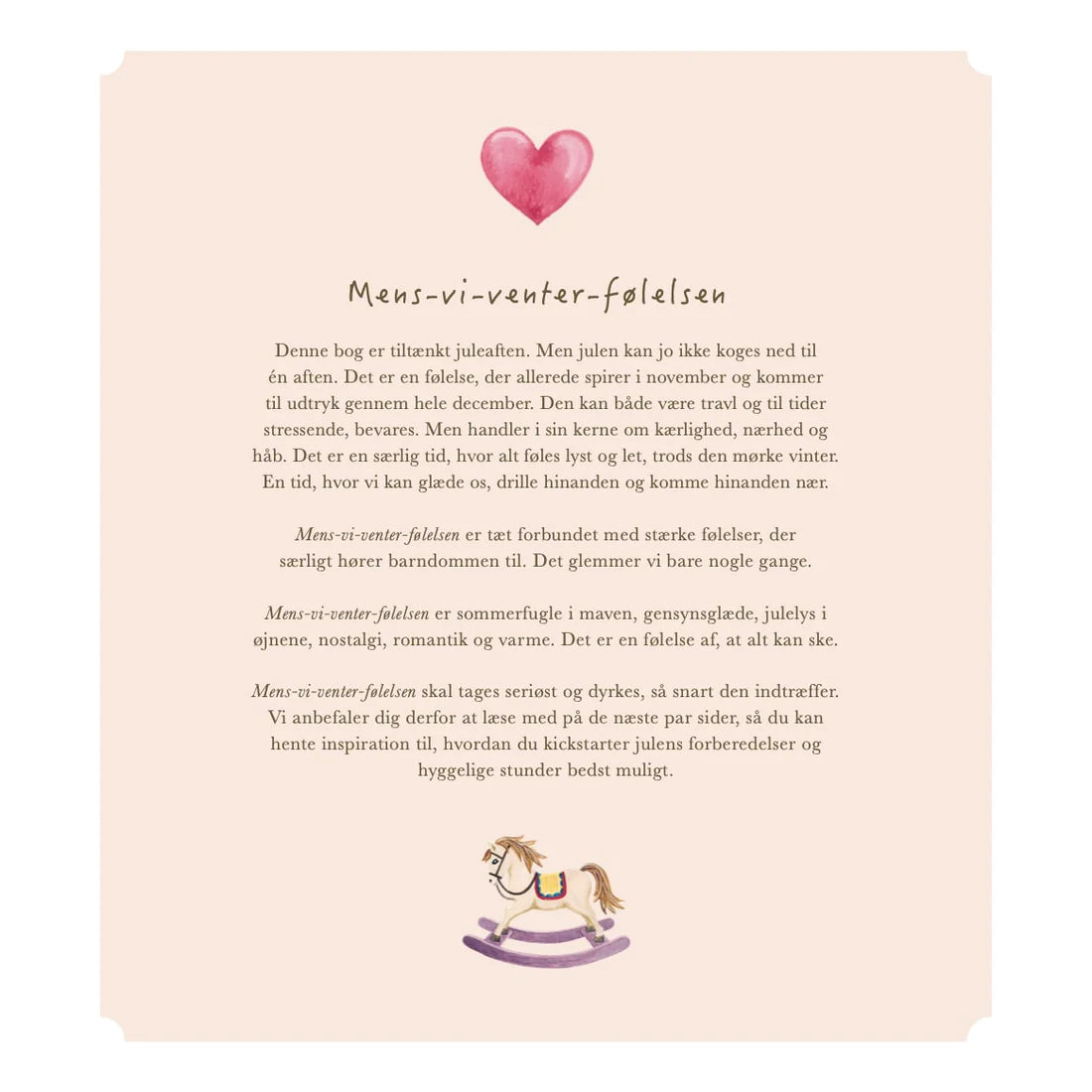 Mens-vi-venter-følelsen

Denne bog er tiltænkt juleaften. Men julen kan jo ikke koges ned til én aften. Det er en følelse, der allerede spirer i november og kommer til udtryk gennem hele december. Den kan både være travl og til tider stressende, bevares. Men handler i sin kerne om kærlighed, nærhed og håb. Det er en særlig tid, hvor alt føles lyst og let, trods den mørke vinter. En tid, hvor vi kan glæde os, drille hinanden og komme hinanden nær.

Mens-vi-venter-følelsen er tæt forbundet med stærke følelser, der særligt hører barndommen til. Det glemmer vi bare nogle gange.

Mens-vi-venter-følelsen er sommerfugle i maven, gensynsglæde, julelys i øjnene, nostalgi, romantik og varme. Det er en følelse af, at alt kan ske.

Mens-vi-venter-følelsen skal tages seriøst og dyrkes, så snart den indtræffer. Vi anbefaler dig derfor at læse med på de næste par sider, så du kan hente inspiration til, hvordan du kickstarter julens forberedelser og hyggelige stunder bedst muligt.